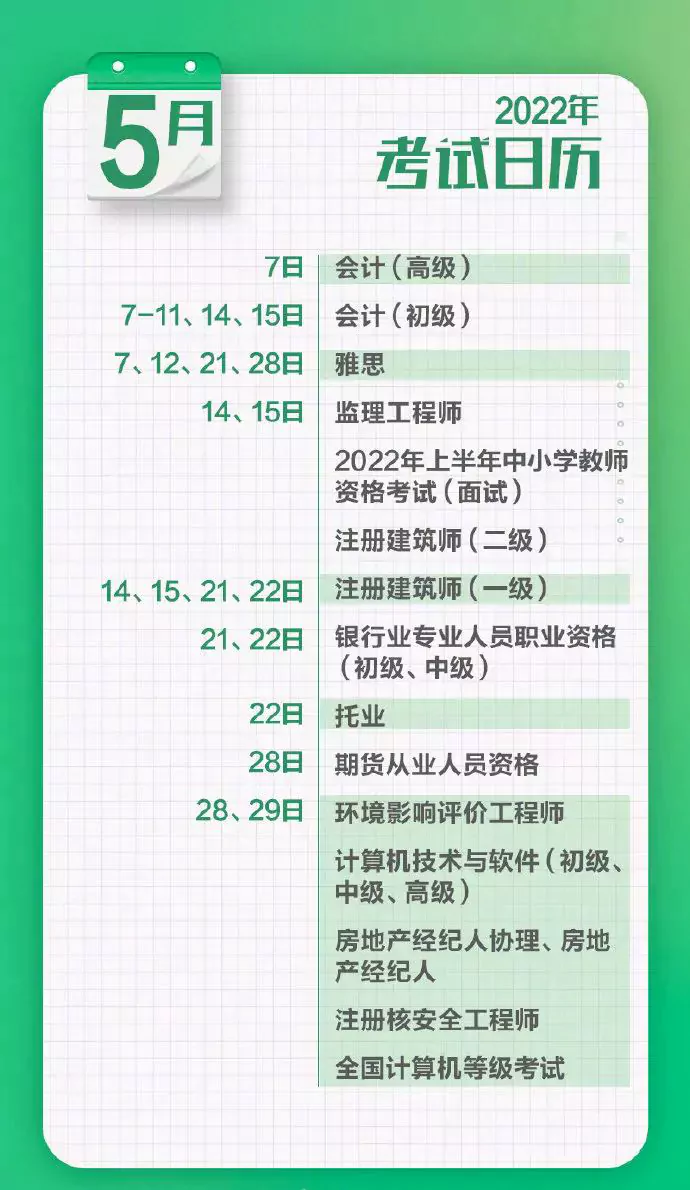 5月

2022年
考试日历

7日 会计（高级）

7-11、14、15日 会计（初级）

7、12、21、28日 雅思

14、15日 监理工程师

2022年上半年中小学教师资格考试（面试）

注册建筑师（二级）

14、15、21、22日 注册建筑师（一级）

21、22日 银行业专业人员职业资格（初级、中级）

22日 托业

28日 期货从业人员资格

28、29日 环境影响评价工程师

计算机技术与软件（初级、中级、高级）

房地产经纪人协理、房地产经纪人

注册核安全工程师

全国计算机等级考试